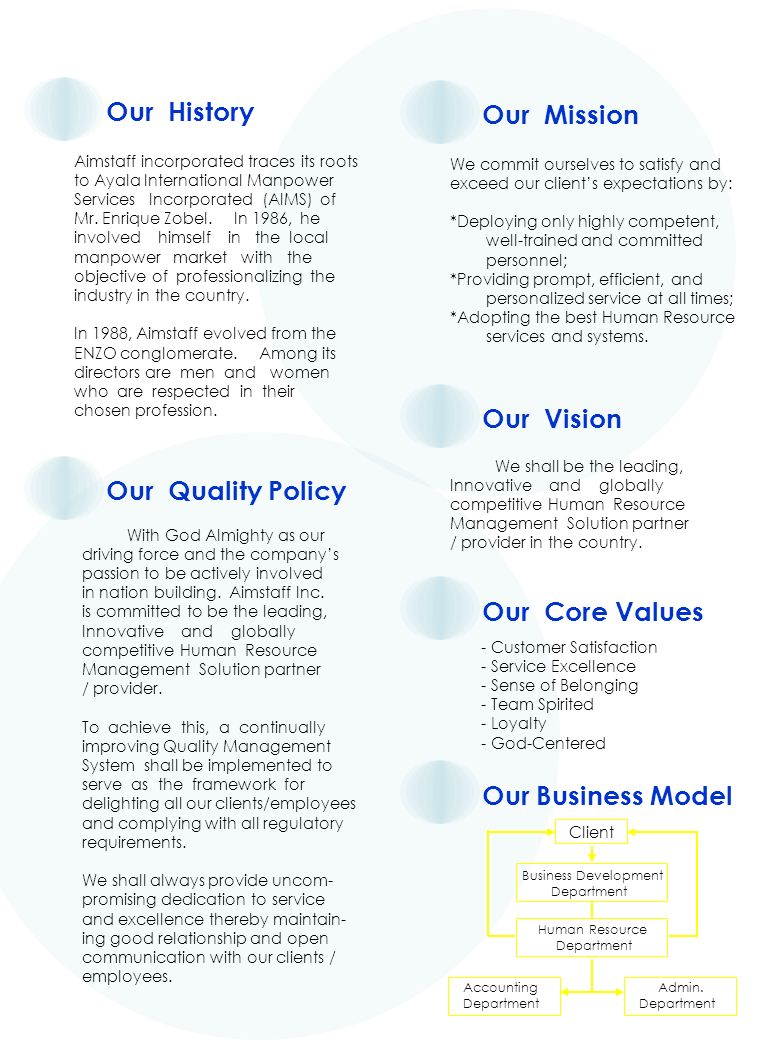 Our History

Aimstaff incorporated traces its roots to Ayala International Manpower Services Incorporated (AIMS) of Mr. Enrique Zobel. In 1986, he involved himself in the local manpower market with the objective of professionalizing the industry in the country.

In 1988, Aimstaff evolved from the ENZO conglomerate. Among its directors are men and women who are respected in their chosen profession.

Our Quality Policy

With God Almighty as our driving force and the company's passion to be actively involved in nation building. Aimstaff Inc. is committed to be the leading, Innovative and globally competitive Human Resource Management Solution partner / provider.

To achieve this, a continually improving Quality Management System shall be implemented to serve as the framework for delighting all our clients/employees and complying with all regulatory requirements.

We shall always provide uncompromising dedication to service and excellence thereby maintaining good relationship and open communication with our clients / employees.

Our Mission

We commit ourselves to satisfy and exceed our client's expectations by:

*Deploying only highly competent, well-trained and committed personnel;
*Providing prompt, efficient, and personalized service at all times;
*Adopting the best Human Resource services and systems.

Our Vision

We shall be the leading, Innovative and globally competitive Human Resource Management Solution partner / provider in the country.

Our Core Values

- Customer Satisfaction
- Service Excellence
- Sense of Belonging
- Team Spirited
- Loyalty
- God-Centered

Our Business Model

Client
Business Development Department
Human Resource Department
Accounting Department
Admin. Department